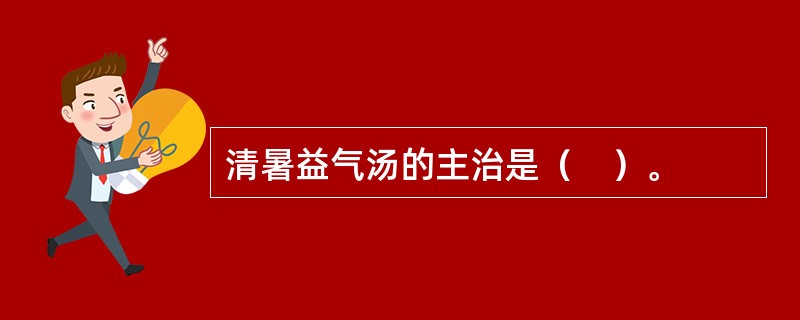 清暑益气汤的主治是（　）。